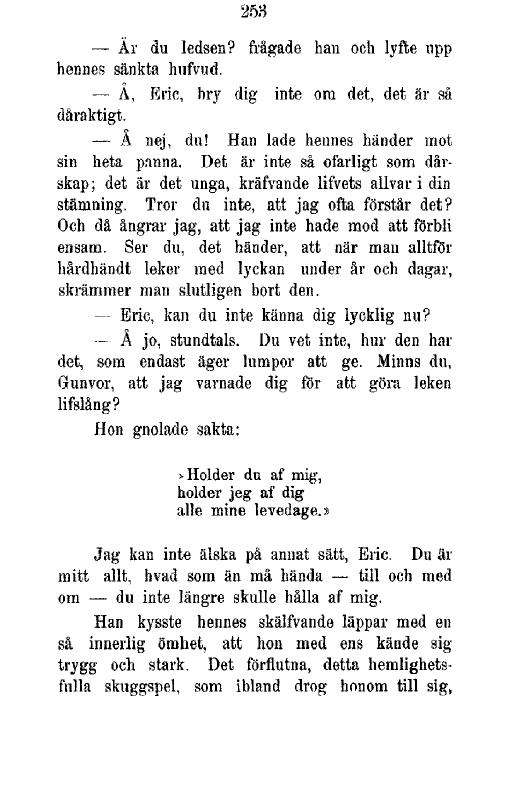 253

— Är du ledsen? frågade han och lyfte upp hennes sänkta hufvud.

— Å, Eric, bry dig inte om det, det är så dåraktigt.

— Å nej, du! Han lade hennes händer mot sin heta panna. Det är inte så ofarligt som dårskap; det är det unga, kräfvande lifvets allvar i din stämning. Tror du inte, att jag ofta förstår det? Och då ångrar jag, att jag inte hade mod att förbli ensam. Ser du, det händer, att när man alltför hårdhändt leker med lyckan under år och dagar, skrämmer man slutligen bort den.

— Eric, kan du inte känna dig lycklig nu?

— Å jo, stundtals. Du vet inte, hur den har det, som endast äger lumpor att ge. Minns du, Gunvor, att jag varnade dig för att göra leken lifslång?

Hon gnolade sakta:

»Holder du af mig,
holder jeg af dig
alle mine levedage.»

Jag kan inte älska på annat sätt, Eric. Du är mitt allt, hvad som än må hända — till och med om — du inte längre skulle hålla af mig.

Han kysste hennes skälfvande läppar med en så innerlig ömhet, att hon med ens kände sig trygg och stark. Det förflutna, detta hemlighetsfulla skuggspel, som ibland drog honom till sig,